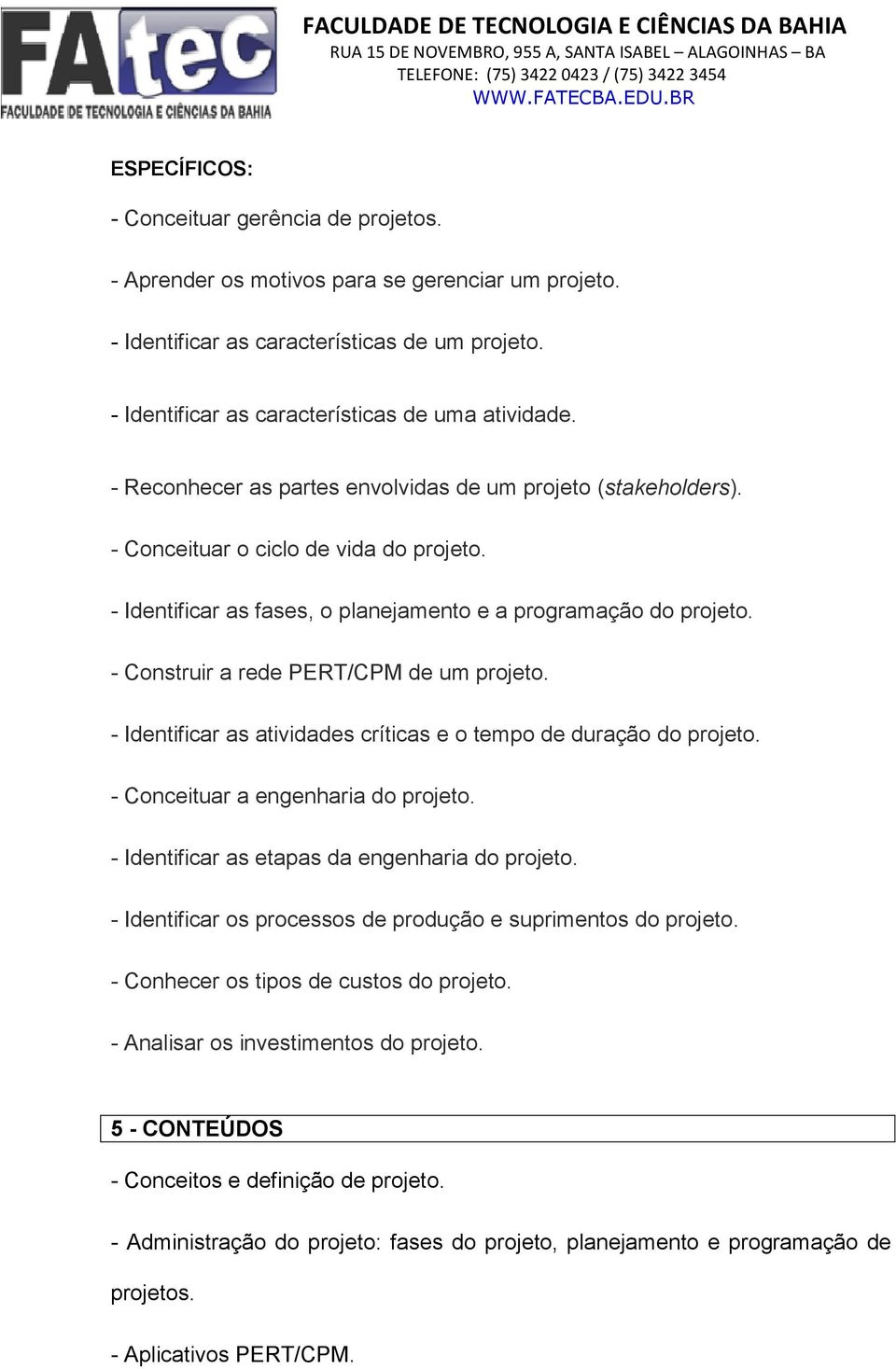 FAtec
FACULDADE DE TECNOLOGIA E CIÊNCIAS DA BAHIA

FACULDADE DE TECNOLOGIA E CIÊNCIAS DA BAHIA
RUA 15 DE NOVEMBRO, 955 A, SANTA ISABEL – ALAGOINHAS – BA
TELEFONE: (75) 3422 0423 / (75) 3422 3454
WWW.FATECBA.EDU.BR

ESPECÍFICOS:

- Conceituar gerência de projetos.

- Aprender os motivos para se gerenciar um projeto.

- Identificar as características de um projeto.

- Identificar as características de uma atividade.

- Reconhecer as partes envolvidas de um projeto (stakeholders).

- Conceituar o ciclo de vida do projeto.

- Identificar as fases, o planejamento e a programação do projeto.

- Construir a rede PERT/CPM de um projeto.

- Identificar as atividades críticas e o tempo de duração do projeto.

- Conceituar a engenharia do projeto.

- Identificar as etapas da engenharia do projeto.

- Identificar os processos de produção e suprimentos do projeto.

- Conhecer os tipos de custos do projeto.

- Analisar os investimentos do projeto.

5 - CONTEÚDOS

- Conceitos e definição de projeto.

- Administração do projeto: fases do projeto, planejamento e programação de projetos.

- Aplicativos PERT/CPM.